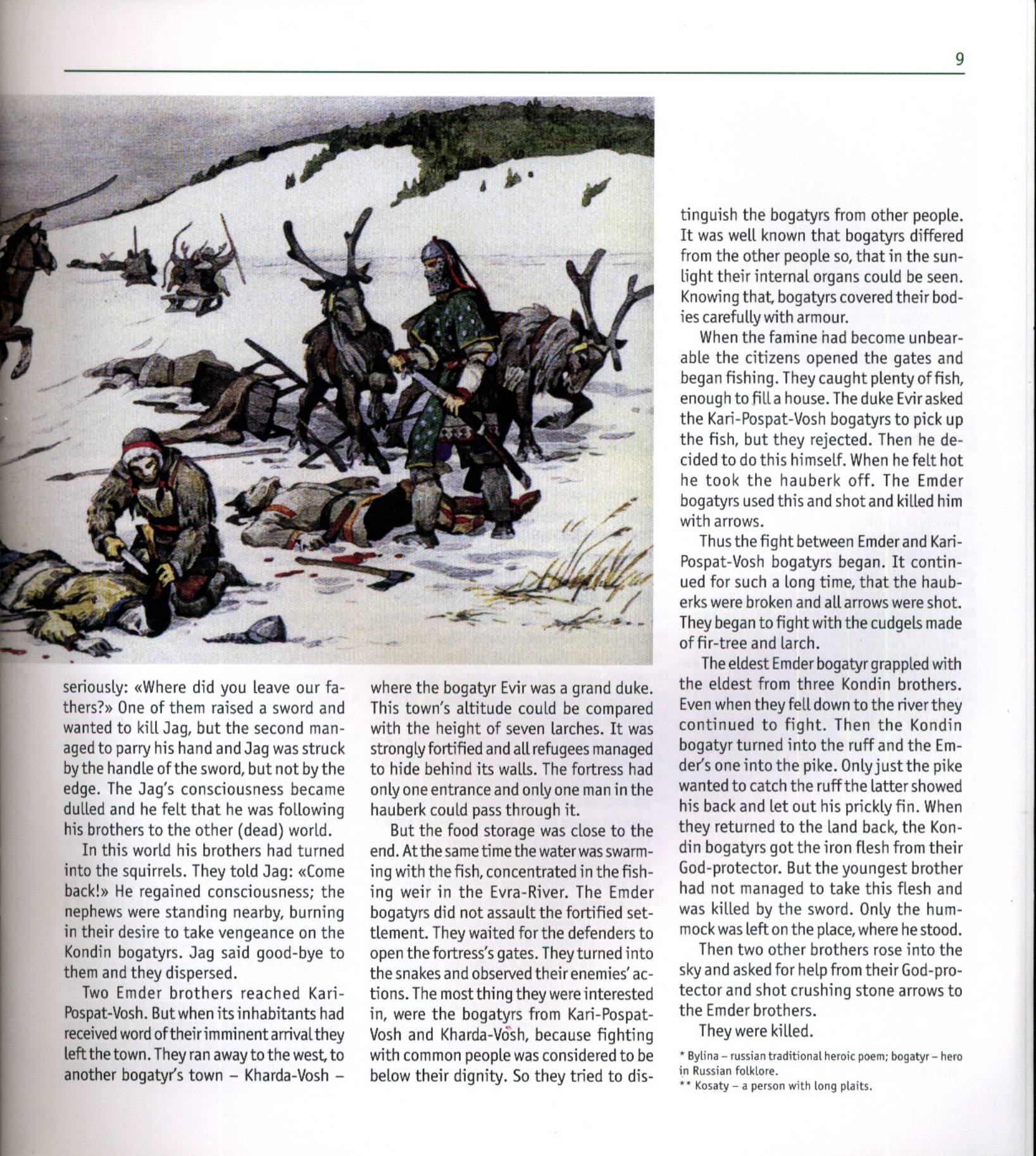 9

seriously: «Where did you leave our fathers?» One of them raised a sword and wanted to kill Jag, but the second managed to parry his hand and Jag was struck by the handle of the sword, but not by the edge. The Jag's consciousness became dulled and he felt that he was following his brothers to the other (dead) world.

In this world his brothers had turned into the squirrels. They told Jag: «Come back!» He regained consciousness; the nephews were standing nearby, burning in their desire to take vengeance on the Kondin bogatyrs. Jag said good-bye to them and they dispersed.

Two Emder brothers reached Kari-Pospat-Vosh. But when its inhabitants had received word of their imminent arrival they left the town. They ran away to the west, to another bogatyr's town – Kharda-Vosh – where the bogatyr Evir was a grand duke. This town's altitude could be compared with the height of seven larches. It was strongly fortified and all refugees managed to hide behind its walls. The fortress had only one entrance and only one man in the hauberk could pass through it.

But the food storage was close to the end. At the same time the water was swarming with the fish, concentrated in the fishing weir in the Evra-River. The Emder bogatyrs did not assault the fortified settlement. They waited for the defenders to open the fortress's gates. They turned into the snakes and observed their enemies' actions. The most thing they were interested in, were the bogatyrs from Kari-Pospat-Vosh and Kharda-Vosh, because fighting with common people was considered to be below their dignity. So they tried to distinguish the bogatyrs from other people. It was well known that bogatyrs differed from the other people so, that in the sunlight their internal organs could be seen. Knowing that, bogatyrs covered their bodies carefully with armour.

When the famine had become unbearable the citizens opened the gates and began fishing. They caught plenty of fish, enough to fill a house. The duke Evir asked the Kari-Pospat-Vosh bogatyrs to pick up the fish, but they rejected. Then he decided to do this himself. When he felt hot he took the hauberk off. The Emder bogatyrs used this and shot and killed him with arrows.

Thus the fight between Emder and Kari-Pospat-Vosh bogatyrs began. It continued for such a long time, that the hauberks were broken and all arrows were shot. They began to fight with the cudgels made of fir-tree and larch.

The eldest Emder bogatyr grappled with the eldest from three Kondin brothers. Even when they fell down to the river they continued to fight. Then the Kondin bogatyr turned into the ruff and the Emder's one into the pike. Only just the pike wanted to catch the ruff the latter showed his back and let out his prickly fin. When they returned to the land back, the Kondin bogatyrs got the iron flesh from their God-protector. But the youngest brother had not managed to take this flesh and was killed by the sword. Only the hummock was left on the place, where he stood.

Then two other brothers rose into the sky and asked for help from their God-protector and shot crushing stone arrows to the Emder brothers.

They were killed.

* Bylina – russian traditional heroic poem; bogatyr – hero in Russian folklore.
** Kosaty – a person with long plaits.